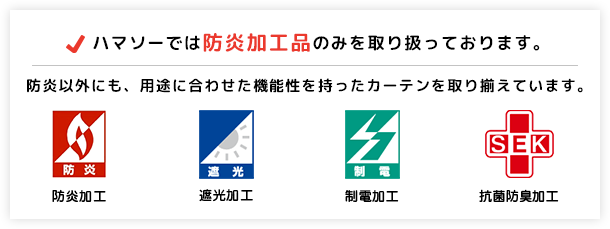 ハマソーでは防炎加工品のみを取り扱っております。

防炎以外にも、用途に合わせた機能性を持ったカーテンを取り揃えています。

防炎

防炎加工

遮光

遮光加工

制電

制電加工

SEK

抗菌防臭加工